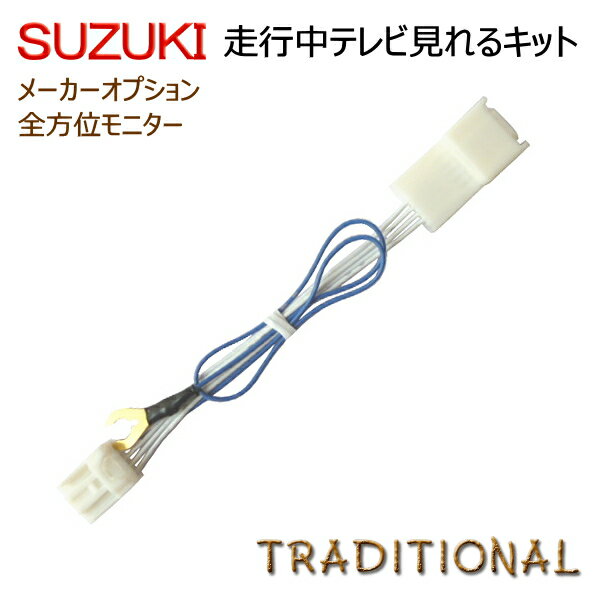 SUZUKI 走行中テレビ見れるキット

メーカーオプション
全方位モニター

TRADITIONAL